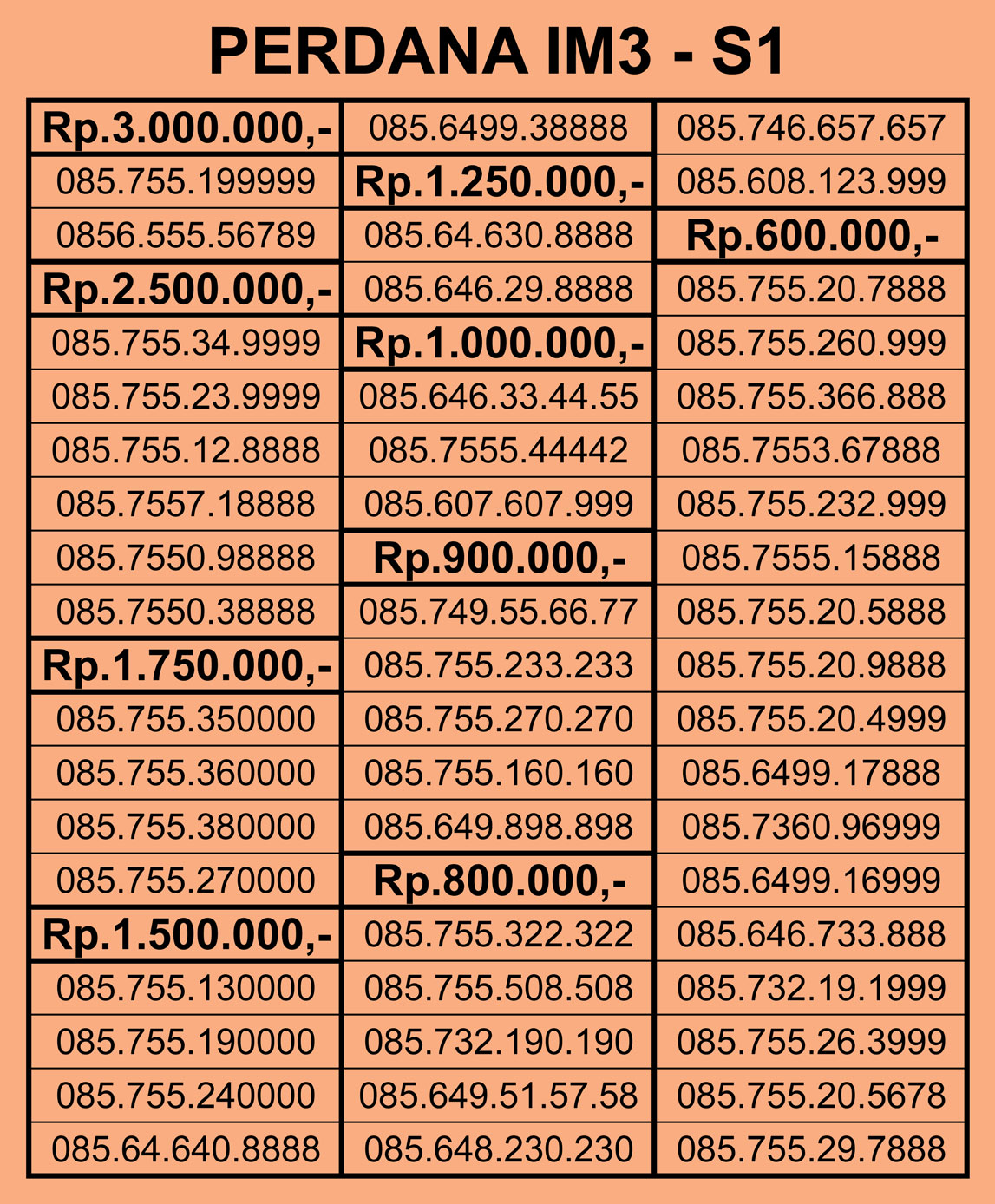 PERDANA IM3 - S1

Rp.3.000.000,-
085.755.199999
0856.555.56789
Rp.2.500.000,-
085.755.34.9999
085.755.23.9999
085.755.12.8888
085.7557.18888
085.7550.98888
085.7550.38888
Rp.1.750.000,-
085.755.350000
085.755.360000
085.755.380000
085.755.270000
Rp.1.500.000,-
085.755.130000
085.755.190000
085.755.240000
085.64.640.8888

085.6499.38888
Rp.1.250.000,-
085.64.630.8888
085.646.29.8888
Rp.1.000.000,-
085.646.33.44.55
085.7555.44442
085.607.607.999
Rp.900.000,-
085.749.55.66.77
085.755.233.233
085.755.270.270
085.755.160.160
085.649.898.898
Rp.800.000,-
085.755.322.322
085.755.508.508
085.732.190.190
085.649.51.57.58
085.648.230.230

085.746.657.657
085.608.123.999
Rp.600.000,-
085.755.20.7888
085.755.260.999
085.755.366.888
085.7553.67888
085.755.232.999
085.7555.15888
085.755.20.5888
085.755.20.9888
085.755.20.4999
085.6499.17888
085.7360.96999
085.6499.16999
085.646.733.888
085.732.19.1999
085.755.26.3999
085.755.20.5678
085.755.29.7888